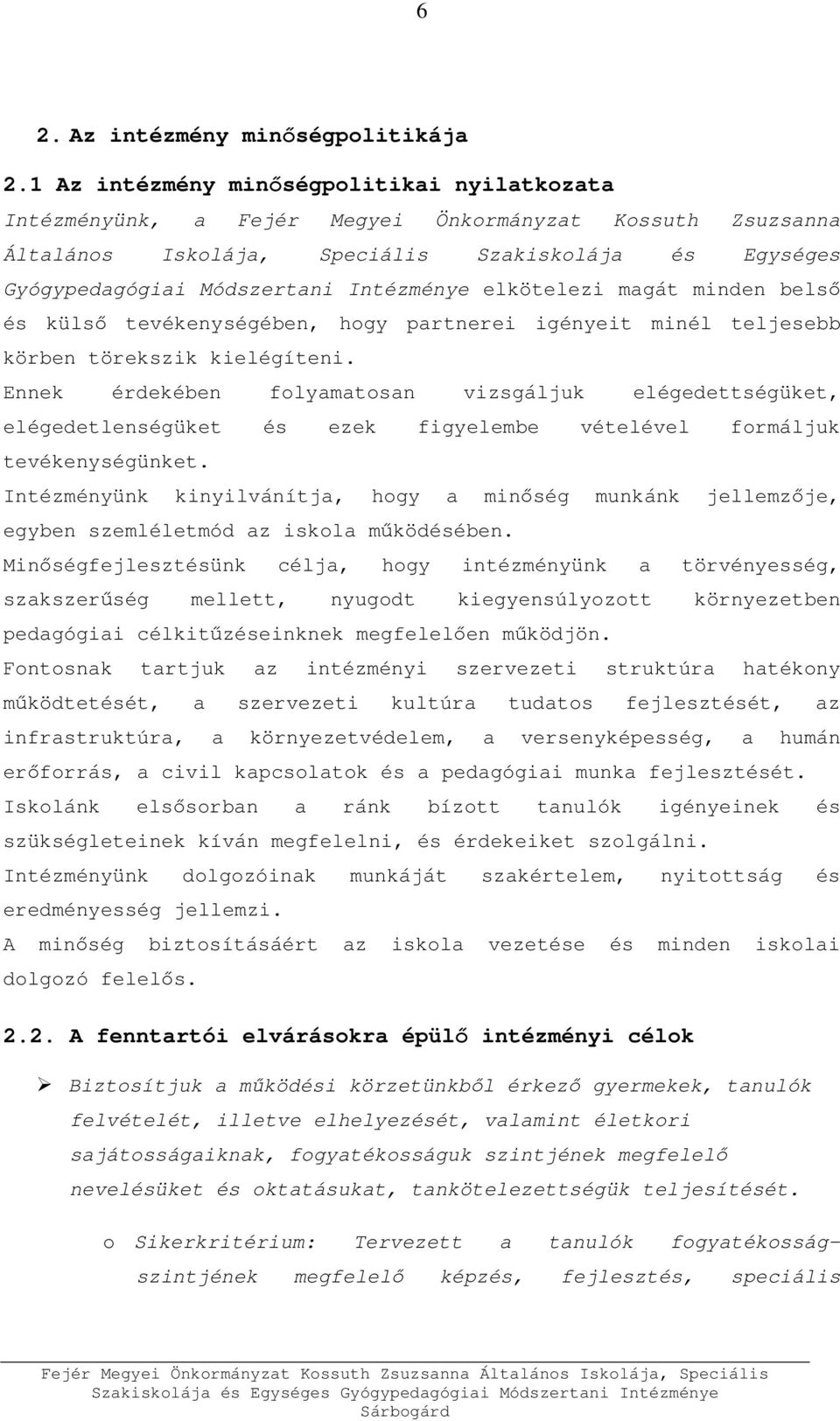 6

2. Az intézmény minőségpolitikája

2.1 Az intézmény minőségpolitikai nyilatkozata

Intézményünk, a Fejér Megyei Önkormányzat Kossuth Zsuzsanna Általános Iskolája, Speciális Szakiskolája és Egységes Gyógypedagógiai Módszertani Intézménye elkötelezi magát minden belső és külső tevékenységében, hogy partnerei igényeit minél teljesebb körben törekszik kielégíteni.

Ennek érdekében folyamatosan vizsgáljuk elégedettségüket, elégedetlenségüket és ezek figyelembe vételével formáljuk tevékenységünket.

Intézményünk kinyilvánítja, hogy a minőség munkánk jellemzője, egyben szemléletmód az iskola működésében.

Minőségfejlesztésünk célja, hogy intézményünk a törvényesség, szakszerűség mellett, nyugodt kiegyensúlyozott környezetben pedagógiai célkitűzéseinknek megfelelően működjön.

Fontosnak tartjuk az intézményi szervezeti struktúra hatékony működtetését, a szervezeti kultúra tudatos fejlesztését, az infrastruktúra, a környezetvédelem, a versenyképesség, a humán erőforrás, a civil kapcsolatok és a pedagógiai munka fejlesztését.

Iskolánk elsősorban a ránk bízott tanulók igényeinek és szükségleteinek kíván megfelelni, és érdekeiket szolgálni.

Intézményünk dolgozóinak munkáját szakértelem, nyitottság és eredményesség jellemzi.

A minőség biztosításáért az iskola vezetése és minden iskolai dolgozó felelős.

2.2. A fenntartói elvárásokra épülő intézményi célok

➢ Biztosítjuk a működési körzetünkből érkező gyermekek, tanulók felvételét, illetve elhelyezését, valamint életkori sajátosságaiknak, fogyatékosságuk szintjének megfelelő nevelésüket és oktatásukat, tankötelezettségük teljesítését.

o Sikerkritérium: Tervezett a tanulók fogyatékosság-szintjének megfelelő képzés, fejlesztés, speciális

Fejér Megyei Önkormányzat Kossuth Zsuzsanna Általános Iskolája, Speciális Szakiskolája és Egységes Gyógypedagógiai Módszertani Intézménye Sárbogárd